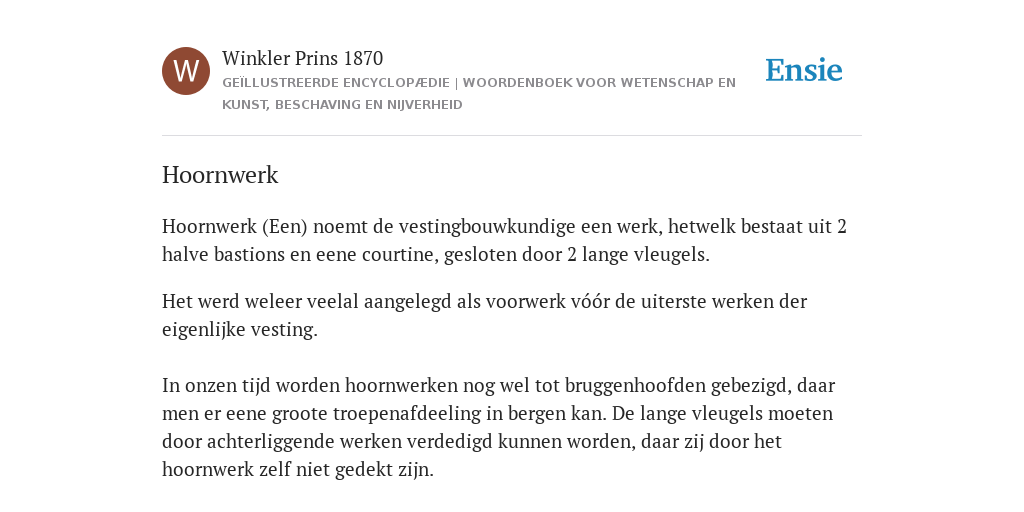 W

Winkler Prins 1870

GEÏLLUSTREERDE ENCYCLOPÆDIE | WOORDENBOEK VOOR WETENSCHAP EN KUNST, BESCHAVING EN NIJVERHEID

Ensie

Hoornwerk

Hoornwerk (Een) noemt de vestingbouwkundige een werk, hetwelk bestaat uit 2 halve bastions en eene courtine, gesloten door 2 lange vleugels.

Het werd weleer veelal aangelegd als voorwerk vóór de uiterste werken der eigenlijke vesting.

In onzen tijd worden hoornwerken nog wel tot bruggenhoofden gebezigd, daar men er eene groote troepenafdeeling in bergen kan. De lange vleugels moeten door achterliggende werken verdedigd kunnen worden, daar zij door het hoornwerk zelf niet gedekt zijn.